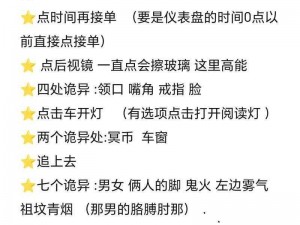 ⭐点时间再接单 （要是仪表盘的时间0点以前直接点接单）

⭐ 点后视镜 一直点会擦玻璃 这里高能

⭐四处诡异 :领口 嘴角 戒指 脸

⭐点击车开灯 （有选项点击打开阅读灯 ）

⭐两个诡异处:冥币 车窗

⭐追上去

⭐七个诡异 :男女 俩人的脚 鬼火 左边雾气 祖坟青烟 （那男的胳膊肘那） .